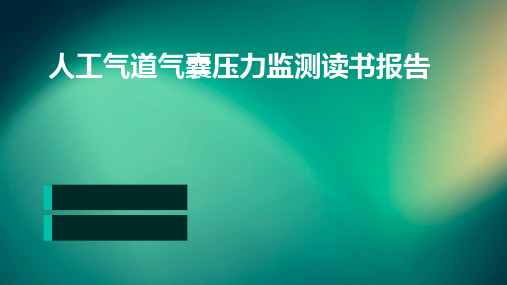 人工气道气囊压力监测读书报告